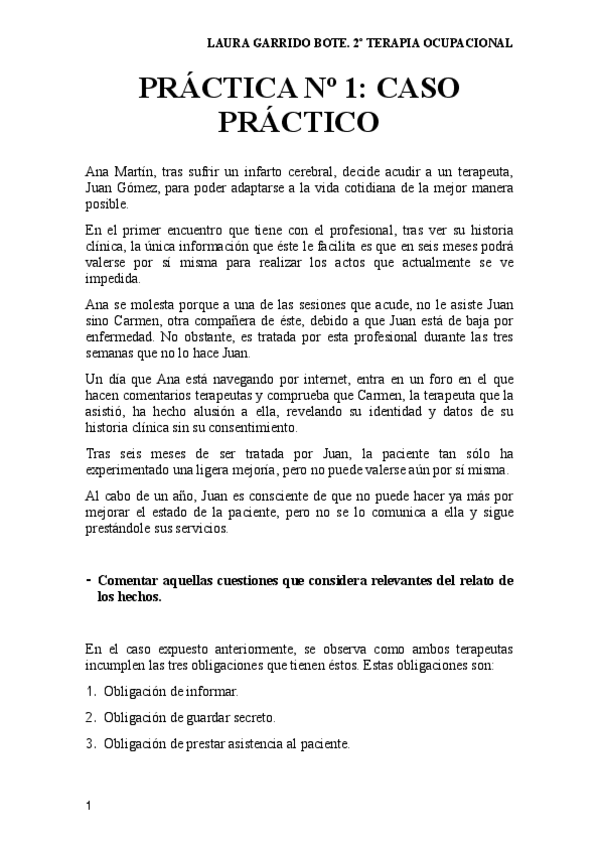 LAURA GARRIDO BOTE. 2º TERAPIA OCUPACIONAL

PRÁCTICA Nº 1: CASO PRÁCTICO

Ana Martín, tras sufrir un infarto cerebral, decide acudir a un terapeuta, Juan Gómez, para poder adaptarse a la vida cotidiana de la mejor manera posible.

En el primer encuentro que tiene con el profesional, tras ver su historia clínica, la única información que éste le facilita es que en seis meses podrá valerse por sí misma para realizar los actos que actualmente se ve impedida.

Ana se molesta porque a una de las sesiones que acude, no le asiste Juan sino Carmen, otra compañera de éste, debido a que Juan está de baja por enfermedad. No obstante, es tratada por esta profesional durante las tres semanas que no lo hace Juan.

Un día que Ana está navegando por internet, entra en un foro en el que hacen comentarios terapeutas y comprueba que Carmen, la terapeuta que la asistió, ha hecho alusión a ella, revelando su identidad y datos de su historia clínica sin su consentimiento.

Tras seis meses de ser tratada por Juan, la paciente tan sólo ha experimentado una ligera mejoría, pero no puede valerse aún por sí misma.

Al cabo de un año, Juan es consciente de que no puede hacer ya más por mejorar el estado de la paciente, pero no se lo comunica a ella y sigue prestándole sus servicios.

- Comentar aquellas cuestiones que considera relevantes del relato de los hechos.

En el caso expuesto anteriormente, se observa como ambos terapeutas incumplen las tres obligaciones que tienen éstos. Estas obligaciones son:

1. Obligación de informar.

2. Obligación de guardar secreto.

3. Obligación de prestar asistencia al paciente.

1